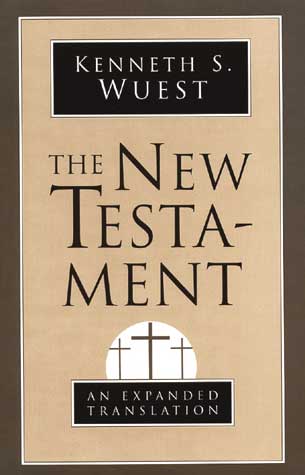 KENNETH S. WUEST

THE NEW TESTAMENT

AN EXPANDED TRANSLATION